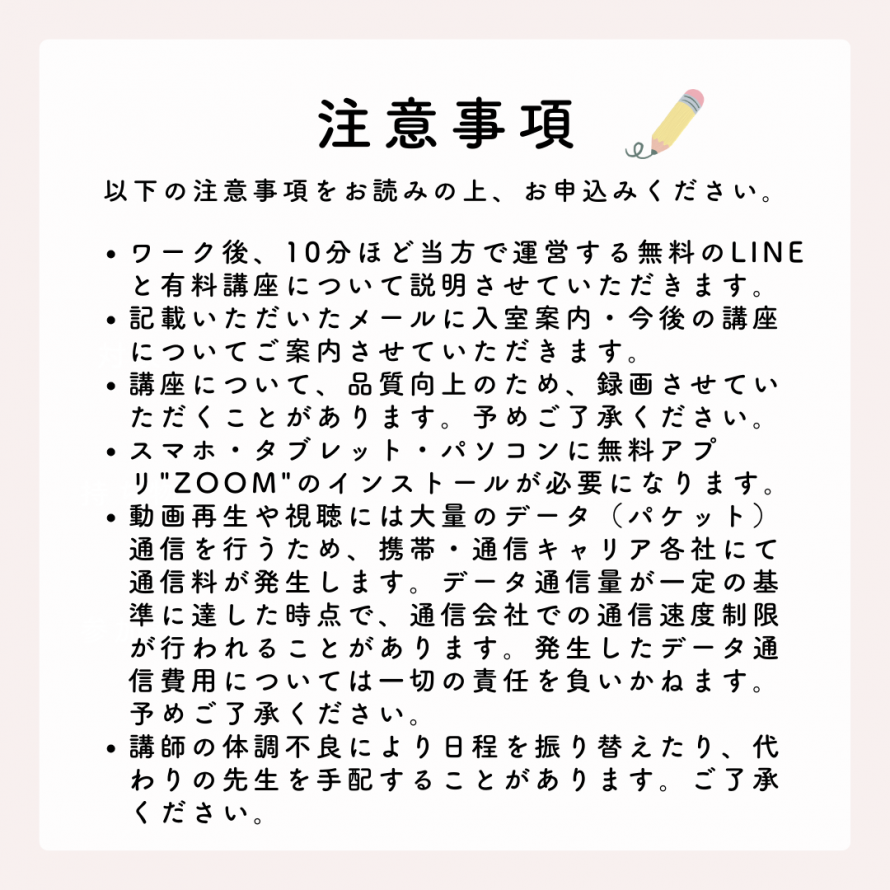 注意事項

以下の注意事項をお読みの上、お申込みください。

• ワーク後、10分ほど当方で運営する無料のLINEと有料講座について説明させていただきます。
• 記載いただいたメールに入室案内・今後の講座についてご案内させていただきます。
• 講座について、品質向上のため、録画させていただくことがあります。予めご了承ください。
• スマホ・タブレット・パソコンに無料アプリ"ZOOM"のインストールが必要になります。
• 動画再生や視聴には大量のデータ（パケット）通信を行うため、携帯・通信キャリア各社にて通信料が発生します。データ通信量が一定の基準に達した時点で、通信会社での通信速度制限が行われることがあります。発生したデータ通信費用については一切の責任を負いかねます。予めご了承ください。
• 講師の体調不良により日程を振り替えたり、代わりの先生を手配することがあります。ご了承ください。